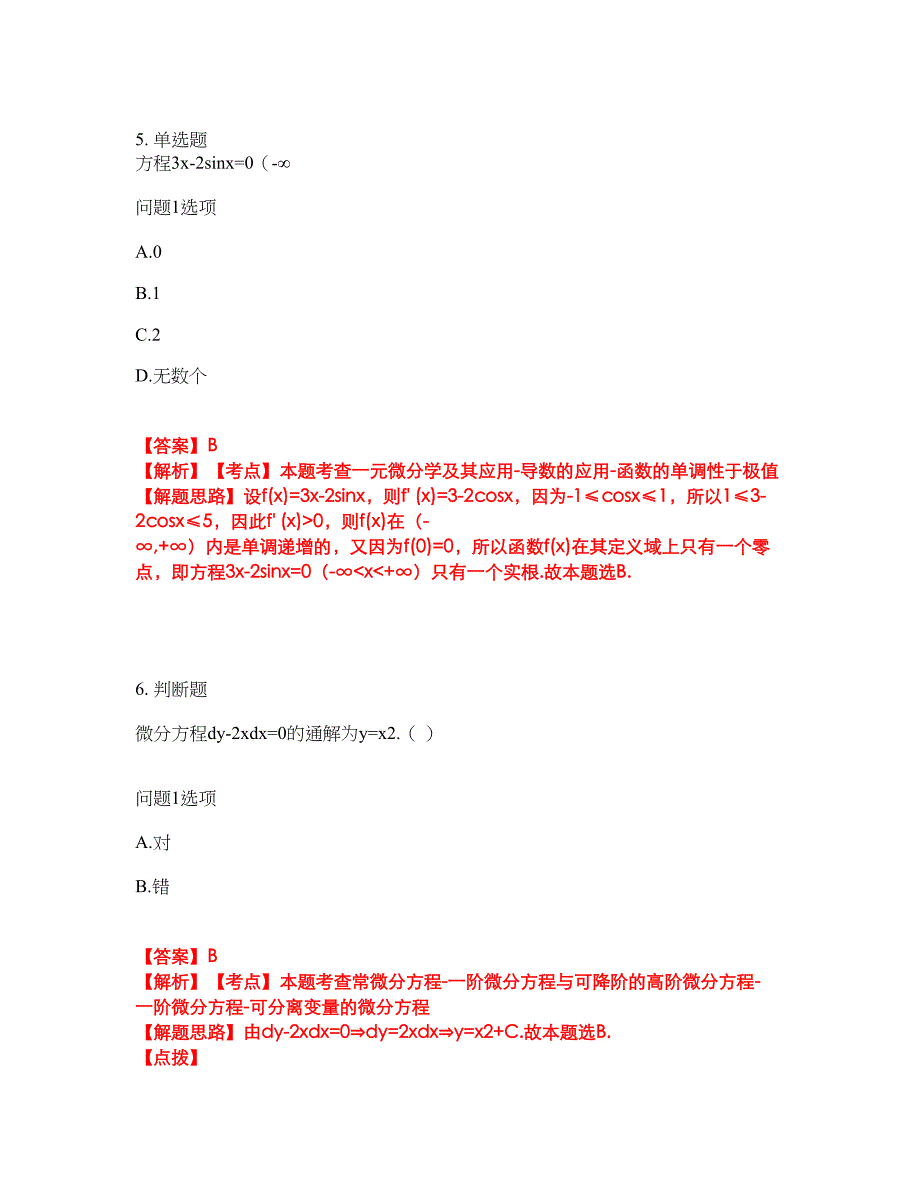 5. 单选题
方程3x-2sinx=0（-∞

问题1选项

A.0

B.1

C.2

D.无数个

【答案】B
【解析】【考点】本题考查一元微分学及其应用-导数的应用-函数的单调性于极值
【解题思路】设f(x)=3x-2sinx，则f' (x)=3-2cosx，因为-1≤cosx≤1，所以1≤3-2cosx≤5，因此f' (x)>0，则f(x)在（-∞,+∞）内是单调递增的，又因为f(0)=0，所以函数f(x)在其定义域上只有一个零点，即方程3x-2sinx=0（-∞<x<+∞）只有一个实根.故本题选B.

6. 判断题

微分方程dy-2xdx=0的通解为y=x2.（ ）

问题1选项

A.对

B.错

【答案】B
【解析】【考点】本题考查常微分方程-一阶微分方程与可降阶的高阶微分方程-一阶微分方程-可分离变量的微分方程
【解题思路】由dy-2xdx=0⇒dy=2xdx⇒y=x2+C.故本题选B.
【点拨】